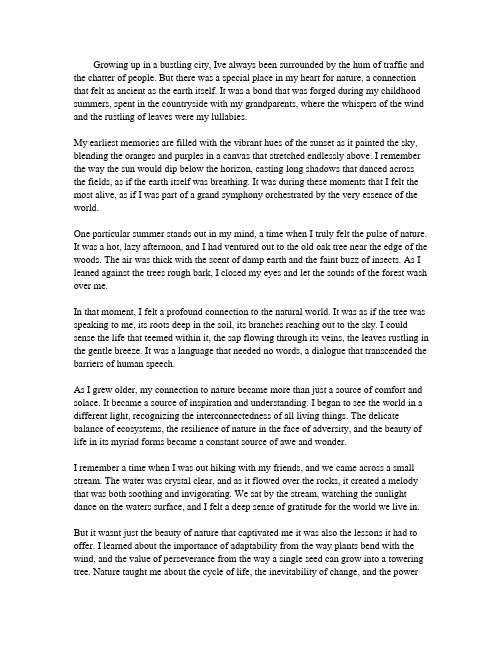 Growing up in a bustling city, Ive always been surrounded by the hum of traffic and the chatter of people. But there was a special place in my heart for nature, a connection that felt as ancient as the earth itself. It was a bond that was forged during my childhood summers, spent in the countryside with my grandparents, where the whispers of the wind and the rustling of leaves were my lullabies.

My earliest memories are filled with the vibrant hues of the sunset as it painted the sky, blending the oranges and purples in a canvas that stretched endlessly above. I remember the way the sun would dip below the horizon, casting long shadows that danced across the fields, as if the earth itself was breathing. It was during these moments that I felt the most alive, as if I was part of a grand symphony orchestrated by the very essence of the world.

One particular summer stands out in my mind, a time when I truly felt the pulse of nature. It was a hot, lazy afternoon, and I had ventured out to the old oak tree near the edge of the woods. The air was thick with the scent of damp earth and the faint buzz of insects. As I leaned against the trees rough bark, I closed my eyes and let the sounds of the forest wash over me.

In that moment, I felt a profound connection to the natural world. It was as if the tree was speaking to me, its roots deep in the soil, its branches reaching out to the sky. I could sense the life that teemed within it, the sap flowing through its veins, the leaves rustling in the gentle breeze. It was a language that needed no words, a dialogue that transcended the barriers of human speech.

As I grew older, my connection to nature became more than just a source of comfort and solace. It became a source of inspiration and understanding. I began to see the world in a different light, recognizing the interconnectedness of all living things. The delicate balance of ecosystems, the resilience of nature in the face of adversity, and the beauty of life in its myriad forms became a constant source of awe and wonder.

I remember a time when I was out hiking with my friends, and we came across a small stream. The water was crystal clear, and as it flowed over the rocks, it created a melody that was both soothing and invigorating. We sat by the stream, watching the sunlight dance on the waters surface, and I felt a deep sense of gratitude for the world we live in.

But it wasnt just the beauty of nature that captivated me it was also the lessons it had to offer. I learned about the importance of adaptability from the way plants bend with the wind, and the value of perseverance from the way a single seed can grow into a towering tree. Nature taught me about the cycle of life, the inevitability of change, and the power